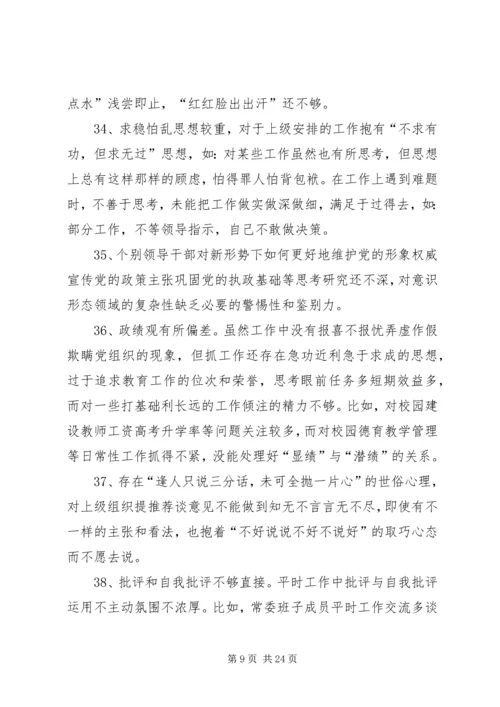 点水”浅尝即止，“红红脸出出汗”还不够。

34、求稳怕乱思想较重，对于上级安排的工作抱有“不求有功，但求无过”思想，如：对某些工作虽然也有所思考，但思想上总有这样那样的顾虑，怕得罪人怕背包袱。在工作上遇到难题时，不善于思考，未能把工作做实做深做细，满足于过得去，如：部分工作，不等领导指示，自己不敢做决策。

35、个别领导干部对新形势下如何更好地维护党的形象权威宣传党的政策主张巩固党的执政基础等思考研究还不深，对意识形态领域的复杂性缺乏必要的警惕性和鉴别力。

36、政绩观有所偏差。虽然工作中没有报喜不报忧弄虚作假欺瞒党组织的现象，但抓工作还存在急功近利急于求成的思想，过于追求教育工作的位次和荣誉，思考眼前任务多短期效益多，而对一些打基础利长远的工作倾注的精力不够。比如，对校园建设教师工资高考升学率等问题关注较多，而对校园德育教学管理等日常性工作抓得不紧，没能处理好“显绩”与“潜绩”的关系。

37、存在“逢人只说三分话，未可全抛一片心”的世俗心理，对上级组织提推荐谈意见不能做到知无不言言无不尽，即使有不一样的主张和看法，也抱着“不好说说不好不说好”的取巧心态而不愿去说。

38、批评和自我批评不够直接。平时工作中批评与自我批评运用不主动氛围不浓厚。比如，常委班子成员平时工作交流多谈

第 9 页 共 24 页